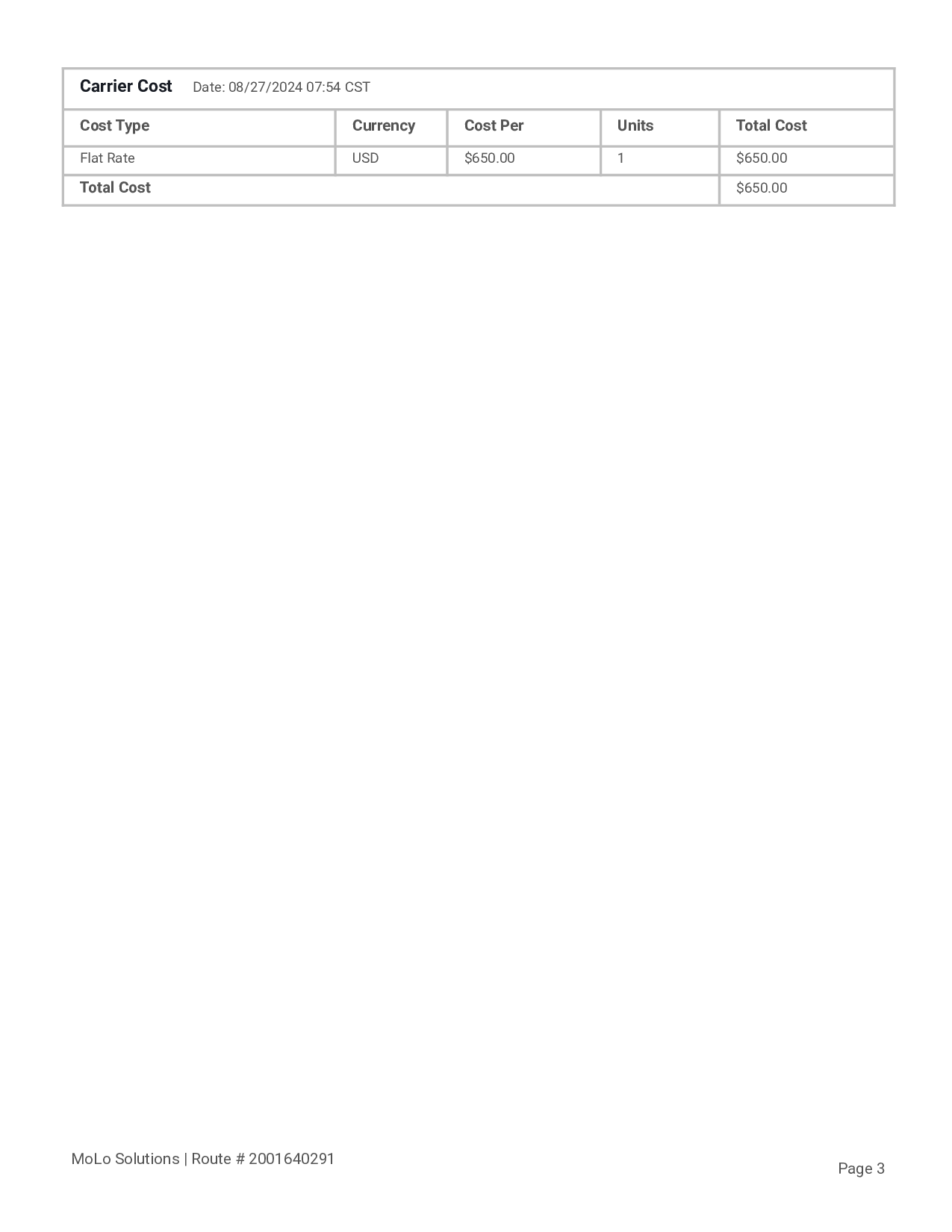 Carrier Cost Date: 08/27/2024 07:54 CST

| Cost Type | Currency | Cost Per | Units | Total Cost |
|---|---|---|---|---|
| Flat Rate | USD | \$650.00 | 1 | \$650.00 |
| Total Cost | | | | \$650.00 |

MoLo Solutions | Route # 2001640291

Page 3